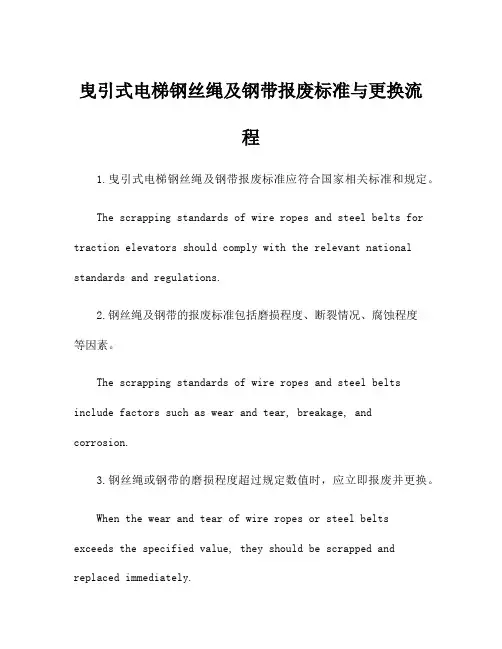 曳引式电梯钢丝绳及钢带报废标准与更换流程

1.曳引式电梯钢丝绳及钢带报废标准应符合国家相关标准和规定。

The scrapping standards of wire ropes and steel belts for traction elevators should comply with the relevant national standards and regulations.

2.钢丝绳及钢带的报废标准包括磨损程度、断裂情况、腐蚀程度等因素。

The scrapping standards of wire ropes and steel belts include factors such as wear and tear, breakage, and corrosion.

3.钢丝绳或钢带的磨损程度超过规定数值时，应立即报废并更换。

When the wear and tear of wire ropes or steel belts exceeds the specified value, they should be scrapped and replaced immediately.